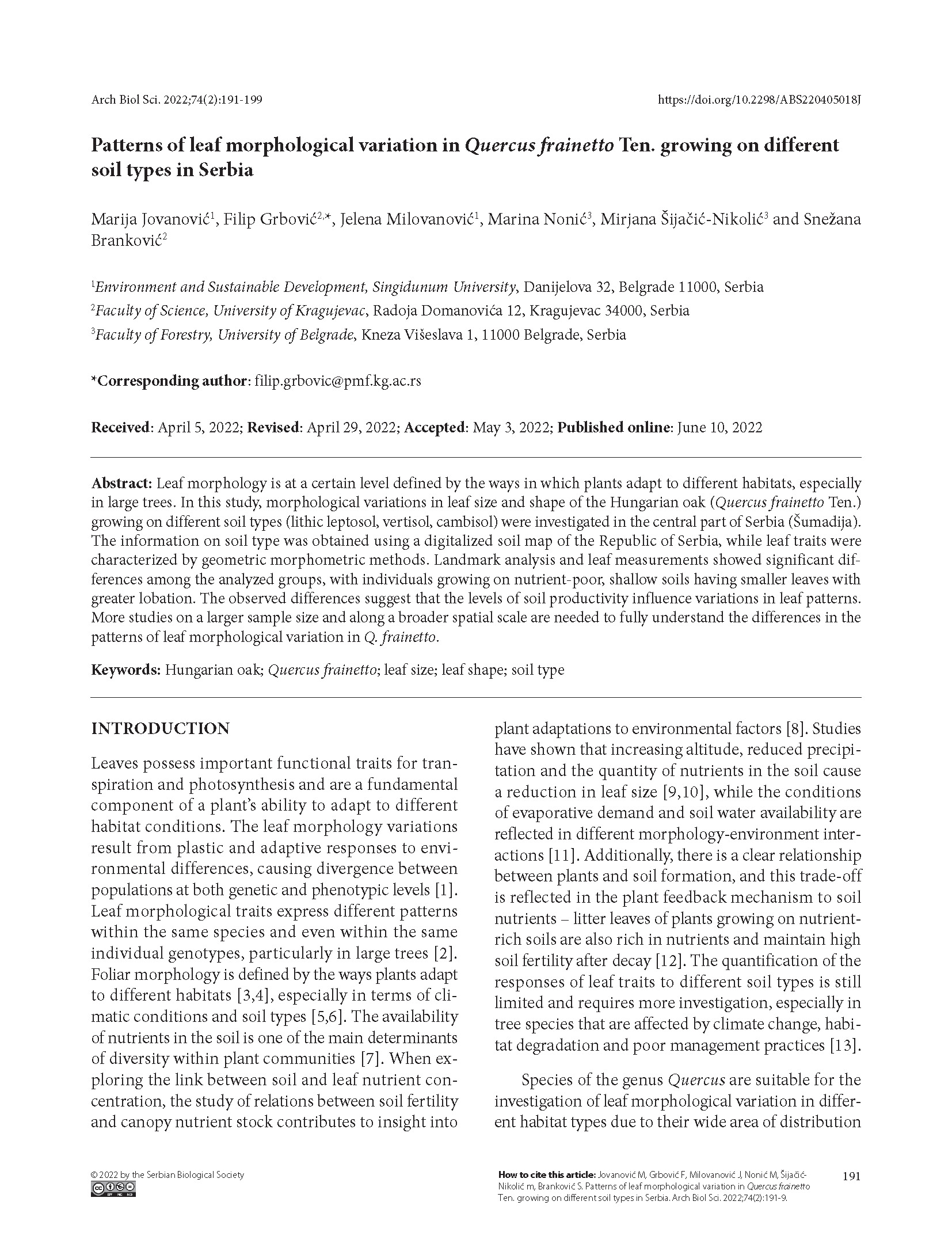 Arch Biol Sci. 2022;74(2):191-199

https://doi.org/10.2298/ABS220405018J

Patterns of leaf morphological variation in Quercus frainetto Ten. growing on different soil types in Serbia

Marija Jovanović$^1$, Filip Grbović$^{2,*}$, Jelena Milovanović$^1$, Marina Nonić$^3$, Mirjana Šijačić-Nikolić$^3$ and Snežana Branković$^2$

$^1$Environment and Sustainable Development, Singidunum University, Danijelova 32, Belgrade 11000, Serbia
$^2$Faculty of Science, University of Kragujevac, Radoja Domanovića 12, Kragujevac 34000, Serbia
$^3$Faculty of Forestry, University of Belgrade, Kneza Višeslava 1, 11000 Belgrade, Serbia

*Corresponding author: filip.grbovic@pmf.kg.ac.rs

Received: April 5, 2022; Revised: April 29, 2022; Accepted: May 3, 2022; Published online: June 10, 2022

Abstract: Leaf morphology is at a certain level defined by the ways in which plants adapt to different habitats, especially in large trees. In this study, morphological variations in leaf size and shape of the Hungarian oak (Quercus frainetto Ten.) growing on different soil types (lithic leptosol, vertisol, cambisol) were investigated in the central part of Serbia (Šumadija). The information on soil type was obtained using a digitalized soil map of the Republic of Serbia, while leaf traits were characterized by geometric morphometric methods. Landmark analysis and leaf measurements showed significant differences among the analyzed groups, with individuals growing on nutrient-poor, shallow soils having smaller leaves with greater lobation. The observed differences suggest that the levels of soil productivity influence variations in leaf patterns. More studies on a larger sample size and along a broader spatial scale are needed to fully understand the differences in the patterns of leaf morphological variation in Q. frainetto.

Keywords: Hungarian oak; Quercus frainetto; leaf size; leaf shape; soil type

INTRODUCTION

Leaves possess important functional traits for transpiration and photosynthesis and are a fundamental component of a plant's ability to adapt to different habitat conditions. The leaf morphology variations result from plastic and adaptive responses to environmental differences, causing divergence between populations at both genetic and phenotypic levels [1]. Leaf morphological traits express different patterns within the same species and even within the same individual genotypes, particularly in large trees [2]. Foliar morphology is defined by the ways plants adapt to different habitats [3,4], especially in terms of climatic conditions and soil types [5,6]. The availability of nutrients in the soil is one of the main determinants of diversity within plant communities [7]. When exploring the link between soil and leaf nutrient concentration, the study of relations between soil fertility and canopy nutrient stock contributes to insight into plant adaptations to environmental factors [8]. Studies have shown that increasing altitude, reduced precipitation and the quantity of nutrients in the soil cause a reduction in leaf size [9,10], while the conditions of evaporative demand and soil water availability are reflected in different morphology-environment interactions [11]. Additionally, there is a clear relationship between plants and soil formation, and this trade-off is reflected in the plant feedback mechanism to soil nutrients – litter leaves of plants growing on nutrient-rich soils are also rich in nutrients and maintain high soil fertility after decay [12]. The quantification of the responses of leaf traits to different soil types is still limited and requires more investigation, especially in tree species that are affected by climate change, habitat degradation and poor management practices [13].

Species of the genus Quercus are suitable for the investigation of leaf morphological variation in different habitat types due to their wide area of distribution

© 2022 by the Serbian Biological Society

How to cite this article: Jovanović M, Grbović F, Milovanović J, Nonić M, Šijačić-Nikolić m, Branković S. Patterns of leaf morphological variation in Quercus frainetto Ten. growing on different soil types in Serbia. Arch Biol Sci. 2022;74(2):191-9.

191